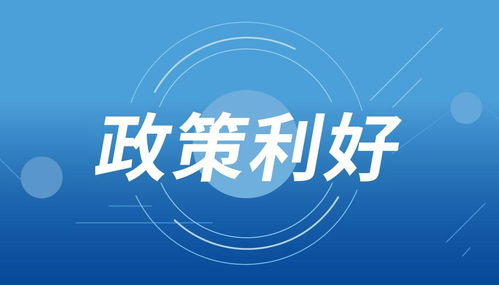 政策利好